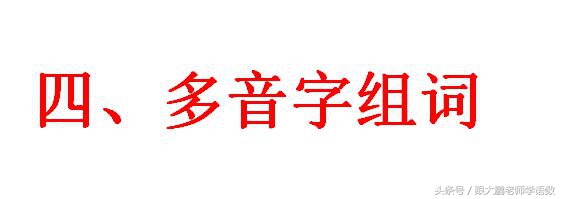 四、多音字组词

头条号 / 跟大鹏老师学语数